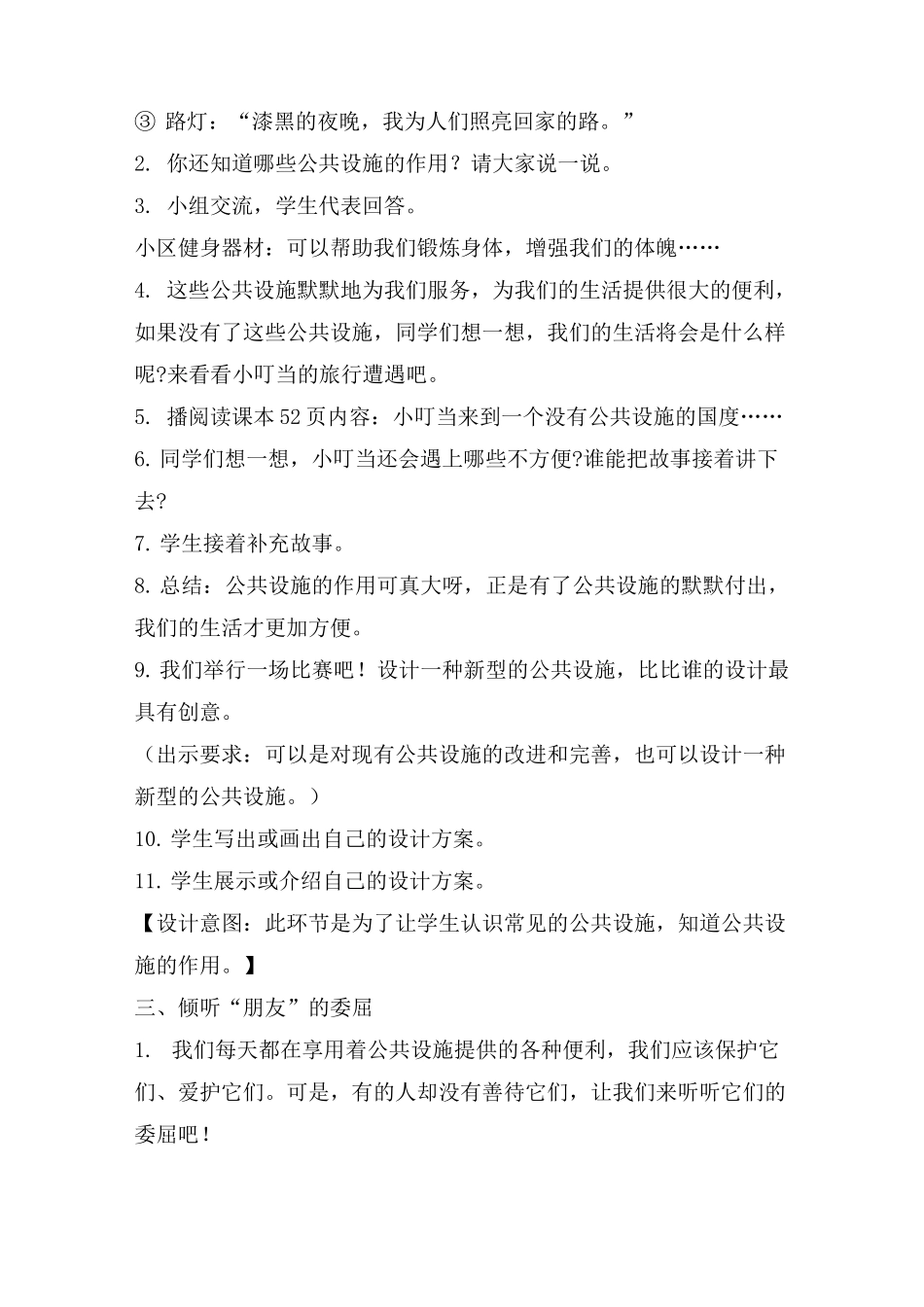 ③ 路灯：“漆黑的夜晚，我为人们照亮回家的路。”

2. 你还知道哪些公共设施的作用？请大家说一说。

3. 小组交流，学生代表回答。

小区健身器材：可以帮助我们锻炼身体，增强我们的体魄……

4. 这些公共设施默默地为我们服务，为我们的生活提供很大的便利，如果没有了这些公共设施，同学们想一想，我们的生活将会是什么样呢?来看看小叮当的旅行遭遇吧。

5. 播阅读课本 52 页内容：小叮当来到一个没有公共设施的国度……

6. 同学们想一想，小叮当还会遇上哪些不方便?谁能把故事接着讲下去?

7. 学生接着补充故事。

8. 总结：公共设施的作用可真大呀，正是有了公共设施的默默付出，我们的生活才更加方便。

9. 我们举行一场比赛吧！设计一种新型的公共设施，比比谁的设计最具有创意。

（出示要求：可以是对现有公共设施的改进和完善，也可以设计一种新型的公共设施。）

10. 学生写出或画出自己的设计方案。

11. 学生展示或介绍自己的设计方案。

【设计意图：此环节是为了让学生认识常见的公共设施，知道公共设施的作用。】

三、倾听“朋友”的委屈

1. 我们每天都在享用着公共设施提供的各种便利，我们应该保护它们、爱护它们。可是，有的人却没有善待它们，让我们来听听它们的委屈吧！